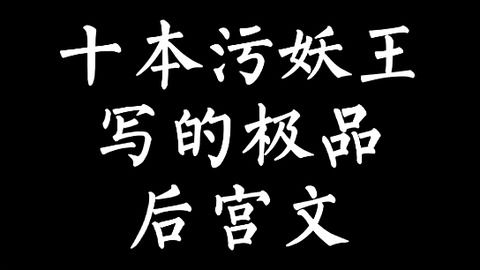 十本污妖王
写的极品
后宫文